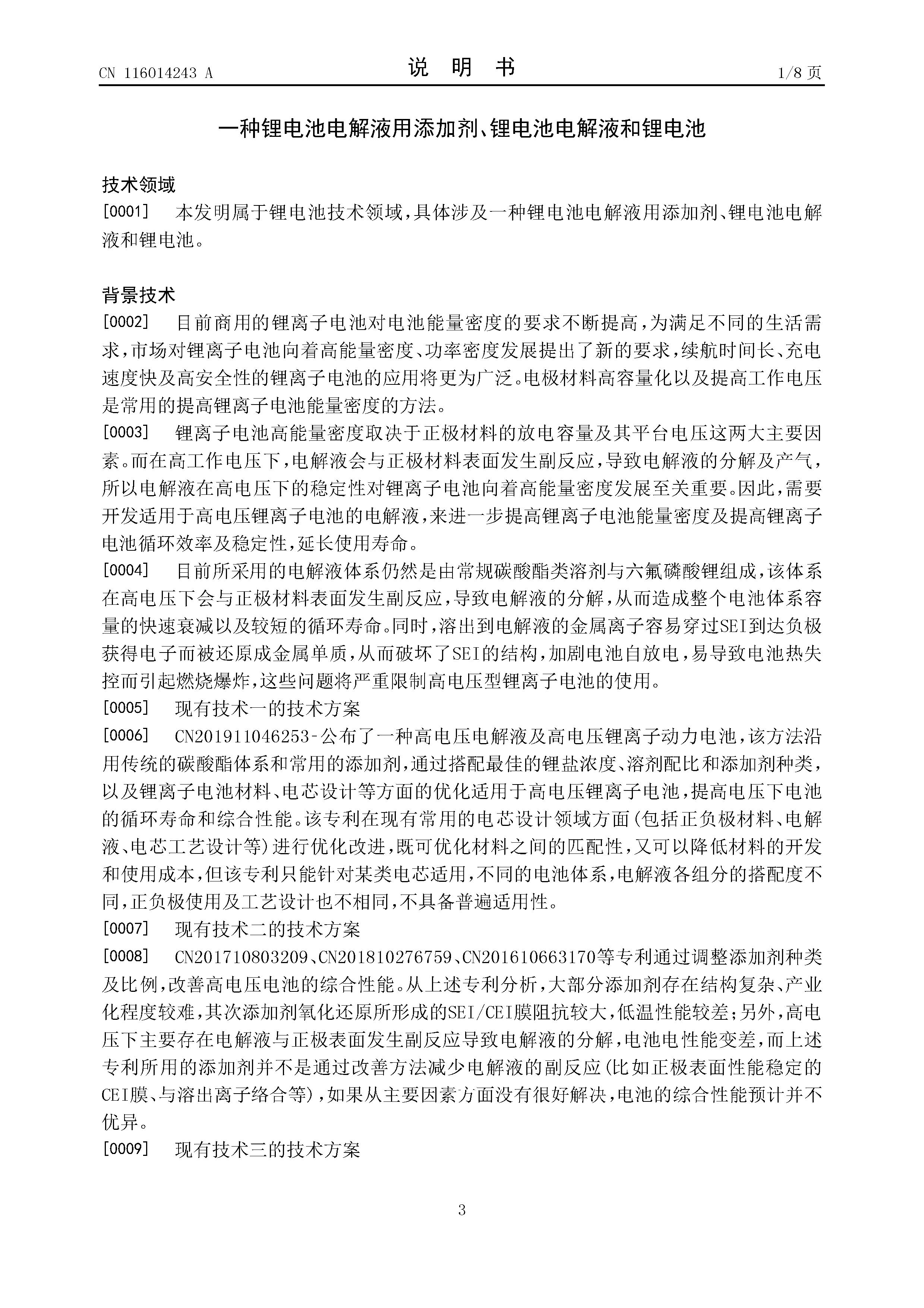 CN 116014243 A

说 明 书

1/8 页

一种锂电池电解液用添加剂、锂电池电解液和锂电池

技术领域

[0001] 本发明属于锂电池技术领域，具体涉及一种锂电池电解液用添加剂、锂电池电解液和锂电池。

背景技术

[0002] 目前商用的锂离子电池对电池能量密度的要求不断提高，为满足不同的生活需求，市场对锂离子电池向着高能量密度、功率密度发展提出了新的要求，续航时间长、充电速度快及高安全性的锂离子电池的应用将更为广泛。电极材料高容量化以及提高工作电压是常用的提高锂离子电池能量密度的方法。

[0003] 锂离子电池高能量密度取决于正极材料的放电容量及其平台电压这两大主要因素。而在高工作电压下，电解液会与正极材料表面发生副反应，导致电解液的分解及产气，所以电解液在高电压下的稳定性对锂离子电池向着高能量密度发展至关重要。因此，需要开发适用于高电压锂离子电池的电解液，来进一步提高锂离子电池能量密度及提高锂离子电池循环效率及稳定性，延长使用寿命。

[0004] 目前所采用的电解液体系仍然是由常规碳酸酯类溶剂与六氟磷酸锂组成，该体系在高电压下会与正极材料表面发生副反应，导致电解液的分解，从而造成整个电池体系容量的快速衰减以及较短的循环寿命。同时，溶出到电解液的金属离子容易穿过SEI到达负极获得电子而被还原成金属单质，从而破坏了SEI的结构，加剧电池自放电，易导致电池热失控而引起燃烧爆炸，这些问题将严重限制高电压型锂离子电池的使用。

[0005] 现有技术一的技术方案

[0006] CN201911046253-公布了一种高电压电解液及高电压锂离子动力电池，该方法沿用传统的碳酸酯体系和常用的添加剂，通过搭配最佳的锂盐浓度、溶剂配比和添加剂种类，以及锂离子电池材料、电芯设计等方面的优化适用于高电压锂离子电池，提高电压下电池的循环寿命和综合性能。该专利在现有常用的电芯设计领域方面(包括正负极材料、电解液、电芯工艺设计等)进行优化改进，既可优化材料之间的匹配性，又可以降低材料的开发和使用成本，但该专利只能针对某类电芯适用，不同的电池体系，电解液各组分的搭配度不同，正负极使用及工艺设计也不相同，不具备普遍适用性。

[0007] 现有技术二的技术方案

[0008] CN201710803209、CN201810276759、CN201610663170等专利通过调整添加剂种类及比例，改善高电压电池的综合性能。从上述专利分析，大部分添加剂存在结构复杂、产业化程度较难，其次添加剂氧化还原所形成的SEI/CEI膜阻抗较大，低温性能较差；另外，高电压下主要存在电解液与正极表面发生副反应导致电解液的分解，电池电性能变差，而上述专利所用的添加剂并不是通过改善方法减少电解液的副反应(比如正极表面性能稳定的CEI膜、与溶出离子络合等)，如果从主要因素方面没有很好解决，电池的综合性能预计并不优异。

[0009] 现有技术三的技术方案

3